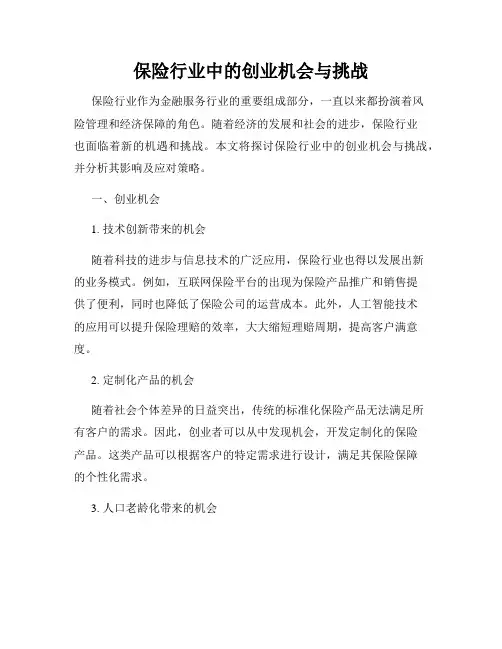 保险行业中的创业机会与挑战

保险行业作为金融服务行业的重要组成部分，一直以来都扮演着风险管理和经济保障的角色。随着经济的发展和社会的进步，保险行业也面临着新的机遇和挑战。本文将探讨保险行业中的创业机会与挑战，并分析其影响及应对策略。

一、创业机会

1. 技术创新带来的机会

随着科技的进步与信息技术的广泛应用，保险行业也得以发展出新的业务模式。例如，互联网保险平台的出现为保险产品推广和销售提供了便利，同时也降低了保险公司的运营成本。此外，人工智能技术的应用可以提升保险理赔的效率，大大缩短理赔周期，提高客户满意度。

2. 定制化产品的机会

随着社会个体差异的日益突出，传统的标准化保险产品无法满足所有客户的需求。因此，创业者可以从中发现机会，开发定制化的保险产品。这类产品可以根据客户的特定需求进行设计，满足其保险保障的个性化需求。

3. 人口老龄化带来的机会